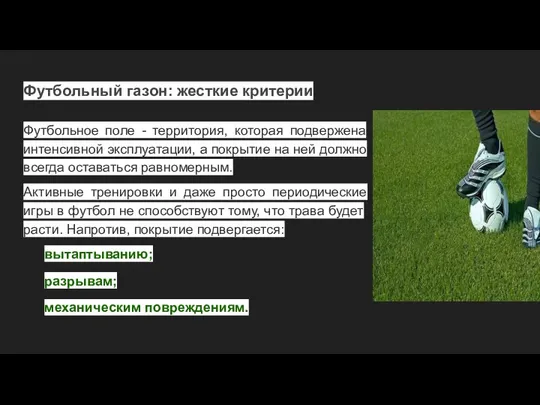 Футбольный газон: жесткие критерии

Футбольное поле - территория, которая подвержена интенсивной эксплуатации, а покрытие на ней должно всегда оставаться равномерным.

Активные тренировки и даже просто периодические игры в футбол не способствуют тому, что трава будет расти. Напротив, покрытие подвергается:

вытаптыванию;

разрывам;

механическим повреждениям.